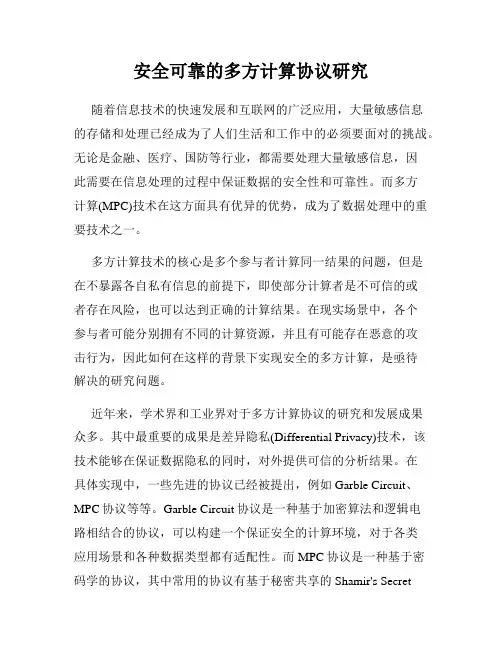 安全可靠的多方计算协议研究

随着信息技术的快速发展和互联网的广泛应用，大量敏感信息的存储和处理已经成为了人们生活和工作中的必须要面对的挑战。无论是金融、医疗、国防等行业，都需要处理大量敏感信息，因此需要在信息处理的过程中保证数据的安全性和可靠性。而多方计算(MPC)技术在这方面具有优异的优势，成为了数据处理中的重要技术之一。

多方计算技术的核心是多个参与者计算同一结果的问题，但是在不暴露各自私有信息的前提下，即使部分计算者是不可信的或者存在风险，也可以达到正确的计算结果。在现实场景中，各个参与者可能分别拥有不同的计算资源，并且有可能存在恶意的攻击行为，因此如何在这样的背景下实现安全的多方计算，是亟待解决的研究问题。

近年来，学术界和工业界对于多方计算协议的研究和发展成果众多。其中最重要的成果是差异隐私(Differential Privacy)技术，该技术能够在保证数据隐私的同时，对外提供可信的分析结果。在具体实现中，一些先进的协议已经被提出，例如 Garble Circuit、MPC 协议等等。Garble Circuit 协议是一种基于加密算法和逻辑电路相结合的协议，可以构建一个保证安全的计算环境，对于各类应用场景和各种数据类型都有适配性。而 MPC 协议是一种基于密码学的协议，其中常用的协议有基于秘密共享的 Shamir's Secret